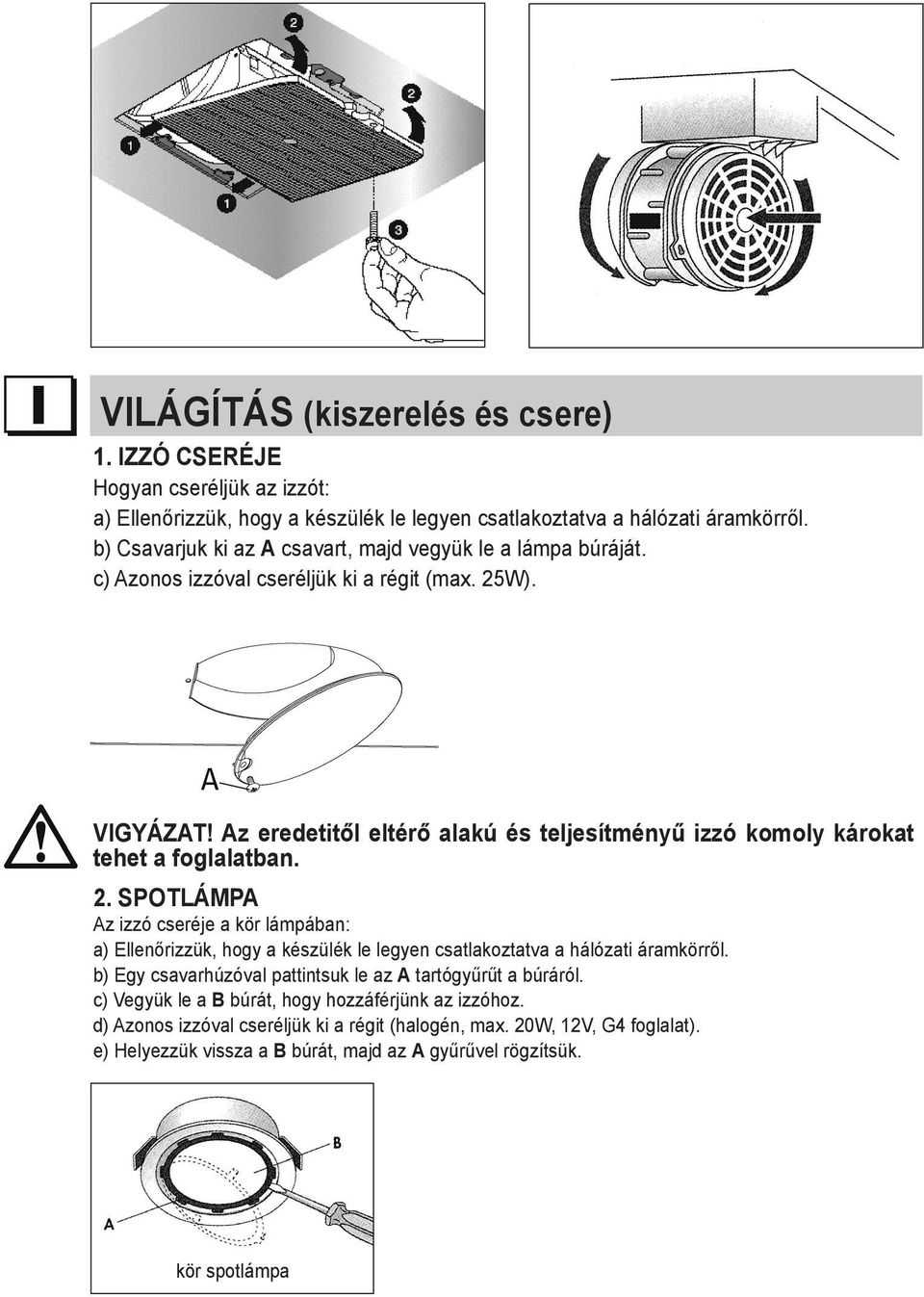 2
2
1
1
3

I

VILÁGÍTÁS (kiszerelés és csere)

1. IZZÓ CSERÉJE
Hogyan cseréljük az izzót:
a) Ellenőrizzük, hogy a készülék le legyen csatlakoztatva a hálózati áramkörről.
b) Csavarjuk ki az A csavart, majd vegyük le a lámpa búráját.
c) Azonos izzóval cseréljük ki a régit (max. 25W).

A

VIGYÁZAT! Az eredetitől eltérő alakú és teljesítményű izzó komoly károkat tehet a foglalatban.

2. SPOTLÁMPA
Az izzó cseréje a kör lámpában:
a) Ellenőrizzük, hogy a készülék le legyen csatlakoztatva a hálózati áramkörről.
b) Egy csavarhúzóval pattintsuk le az A tartógyűrűt a búráról.
c) Vegyük le a B búrát, hogy hozzáférjünk az izzóhoz.
d) Azonos izzóval cseréljük ki a régit (halogén, max. 20W, 12V, G4 foglalat).
e) Helyezzük vissza a B búrát, majd az A gyűrűvel rögzítsük.

B
A
kör spotlámpa